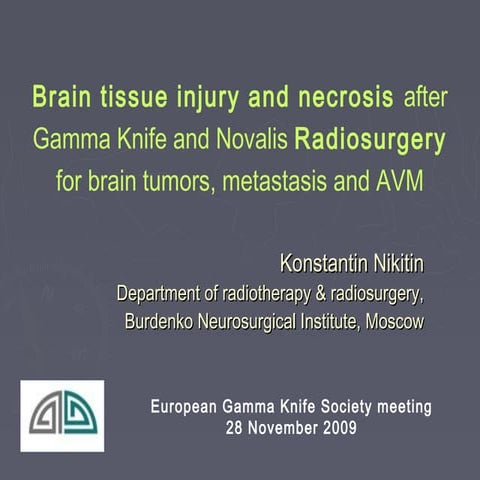 Brain tissue injury and necrosis after Gamma Knife and Novalis Radiosurgery for brain tumors, metastasis and AVM

Konstantin Nikitin
Department of radiotherapy & radiosurgery,
Burdenko Neurosurgical Institute, Moscow

European Gamma Knife Society meeting
28 November 2009